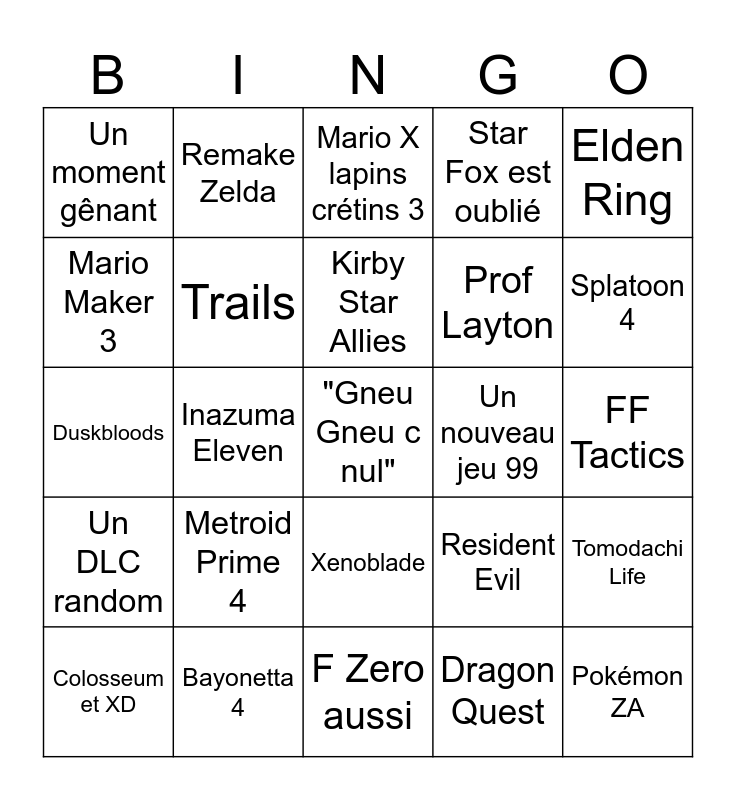 | B | I | N | G | O |
|---|---|---|---|---|
| Un moment gênant | Remake Zelda | Mario X lapins crétins 3 | Star Fox est oublié | Elden Ring |
| Mario Maker 3 | Trails | Kirby Star Allies | Prof Layton | Splatoon 4 |
| Duskbloods | Inazuma Eleven | "Gneu Gneu c nul" | Un nouveau jeu 99 | FF Tactics |
| Un DLC random | Metroid Prime 4 | Xenoblade | Resident Evil | Tomodachi Life |
| Colosseum et XD | Bayonetta 4 | F Zero aussi | Dragon Quest | Pokémon ZA |